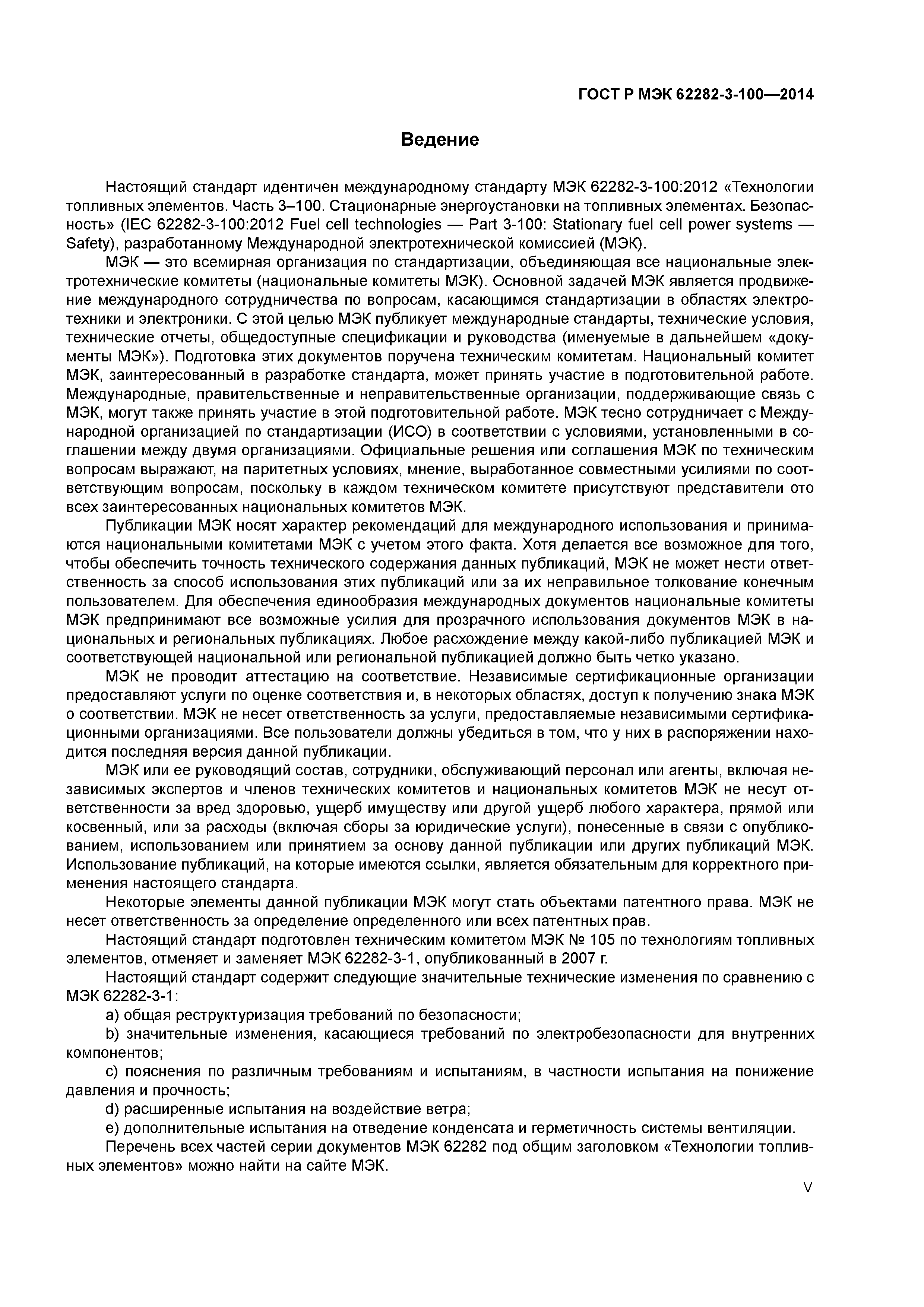 ГОСТ Р МЭК 62282-3-100—2014

Ведение

Настоящий стандарт идентичен международному стандарту МЭК 62282-3-100:2012 «Технологии топливных элементов. Часть 3–100. Стационарные энергоустановки на топливных элементах. Безопасность» (IEC 62282-3-100:2012 Fuel cell technologies — Part 3-100: Stationary fuel cell power systems — Safety), разработанному Международной электротехнической комиссией (МЭК).

МЭК — это всемирная организация по стандартизации, объединяющая все национальные электротехнические комитеты (национальные комитеты МЭК). Основной задачей МЭК является продвижение международного сотрудничества по вопросам, касающимся стандартизации в областях электротехники и электроники. С этой целью МЭК публикует международные стандарты, технические условия, технические отчеты, общедоступные спецификации и руководства (именуемые в дальнейшем «документы МЭК»). Подготовка этих документов поручена техническим комитетам. Национальный комитет МЭК, заинтересованный в разработке стандарта, может принять участие в подготовительной работе. Международные, правительственные и неправительственные организации, поддерживающие связь с МЭК, могут также принять участие в этой подготовительной работе. МЭК тесно сотрудничает с Международной организацией по стандартизации (ИСО) в соответствии с условиями, установленными в соглашении между двумя организациями. Официальные решения или соглашения МЭК по техническим вопросам выражают, на паритетных условиях, мнение, выработанное совместными усилиями по соответствующим вопросам, поскольку в каждом техническом комитете присутствуют представители ото всех заинтересованных национальных комитетов МЭК.

Публикации МЭК носят характер рекомендаций для международного использования и принимаются национальными комитетами МЭК с учетом этого факта. Хотя делается все возможное для того, чтобы обеспечить точность технического содержания данных публикаций, МЭК не может нести ответственность за способ использования этих публикаций или за их неправильное толкование конечным пользователем. Для обеспечения единообразия международных документов национальные комитеты МЭК предпринимают все возможные усилия для прозрачного использования документов МЭК в национальных и региональных публикациях. Любое расхождение между какой-либо публикацией МЭК и соответствующей национальной или региональной публикацией должно быть четко указано.

МЭК не проводит аттестацию на соответствие. Независимые сертификационные организации предоставляют услуги по оценке соответствия и, в некоторых областях, доступ к получению знака МЭК о соответствии. МЭК не несет ответственность за услуги, предоставляемые независимыми сертификационными организациями. Все пользователи должны убедиться в том, что у них в распоряжении находится последняя версия данной публикации.

МЭК или ее руководящий состав, сотрудники, обслуживающий персонал или агенты, включая независимых экспертов и членов технических комитетов и национальных комитетов МЭК не несут ответственности за вред здоровью, ущерб имуществу или другой ущерб любого характера, прямой или косвенный, или за расходы (включая сборы за юридические услуги), понесенные в связи с опубликованием, использованием или принятием за основу данной публикации или других публикаций МЭК. Использование публикаций, на которые имеются ссылки, является обязательным для корректного применения настоящего стандарта.

Некоторые элементы данной публикации МЭК могут стать объектами патентного права. МЭК не несет ответственность за определение определенного или всех патентных прав.

Настоящий стандарт подготовлен техническим комитетом МЭК № 105 по технологиям топливных элементов, отменяет и заменяет МЭК 62282-3-1, опубликованный в 2007 г.

Настоящий стандарт содержит следующие значительные технические изменения по сравнению с МЭК 62282-3-1:

a) общая реструктуризация требований по безопасности;

b) значительные изменения, касающиеся требований по электробезопасности для внутренних компонентов;

c) пояснения по различным требованиям и испытаниям, в частности испытания на понижение давления и прочность;

d) расширенные испытания на воздействие ветра;

e) дополнительные испытания на отведение конденсата и герметичность системы вентиляции.

Перечень всех частей серии документов МЭК 62282 под общим заголовком «Технологии топливных элементов» можно найти на сайте МЭК.

V